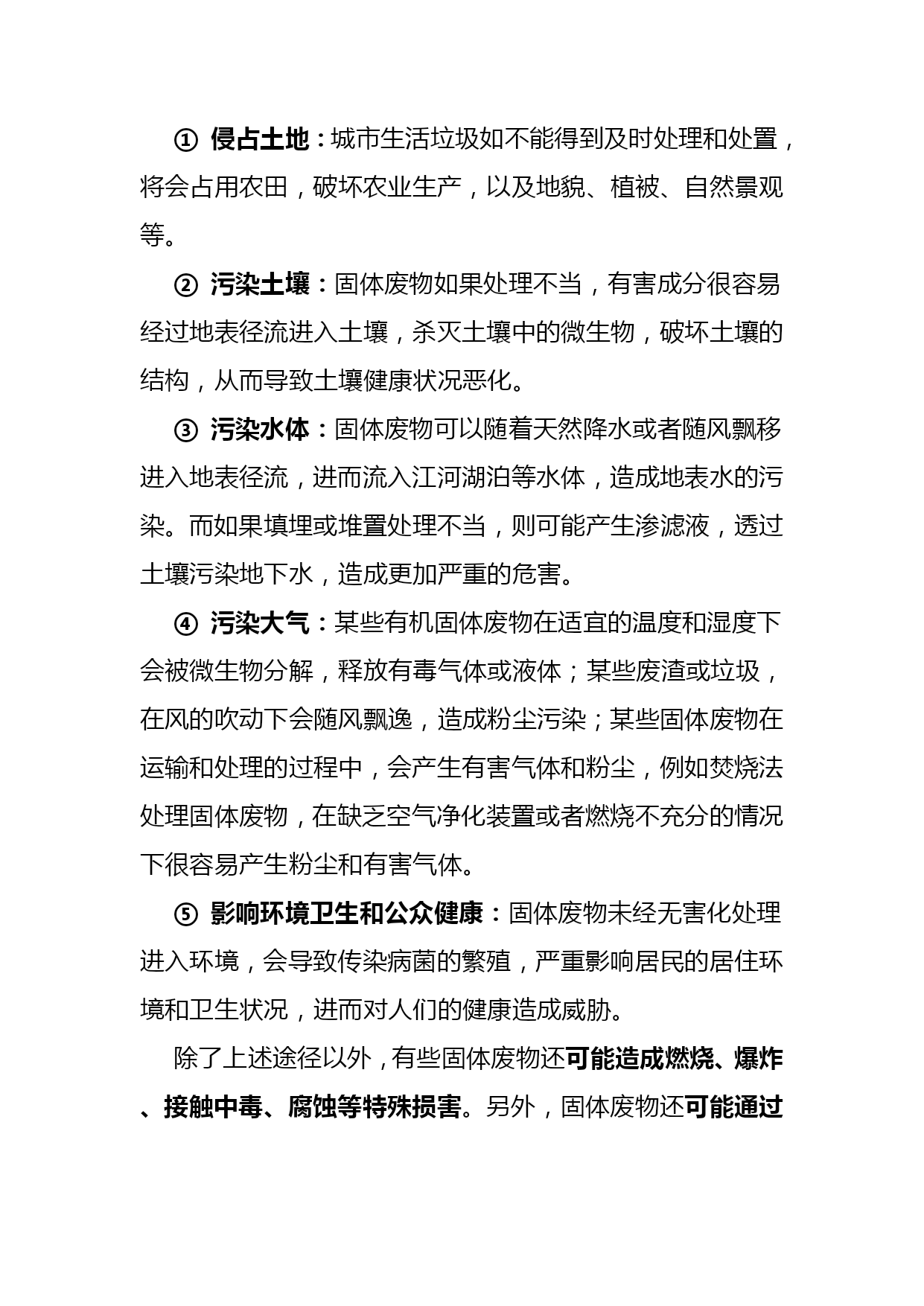 ① 侵占土地：城市生活垃圾如不能得到及时处理和处置，将会占用农田，破坏农业生产，以及地貌、植被、自然景观等。

② 污染土壤：固体废物如果处理不当，有害成分很容易经过地表径流进入土壤，杀灭土壤中的微生物，破坏土壤的结构，从而导致土壤健康状况恶化。

③ 污染水体：固体废物可以随着天然降水或者随风飘移进入地表径流，进而流入江河湖泊等水体，造成地表水的污染。而如果填埋或堆置处理不当，则可能产生渗滤液，透过土壤污染地下水，造成更加严重的危害。

④ 污染大气：某些有机固体废物在适宜的温度和湿度下会被微生物分解，释放有毒气体或液体；某些废渣或垃圾，在风的吹动下会随风飘逸，造成粉尘污染；某些固体废物在运输和处理的过程中，会产生有害气体和粉尘，例如焚烧法处理固体废物，在缺乏空气净化装置或者燃烧不充分的情况下很容易产生粉尘和有害气体。

⑤ 影响环境卫生和公众健康：固体废物未经无害化处理进入环境，会导致传染病菌的繁殖，严重影响居民的居住环境和卫生状况，进而对人们的健康造成威胁。

除了上述途径以外，有些固体废物还可能造成燃烧、爆炸、接触中毒、腐蚀等特殊损害。另外，固体废物还可能通过